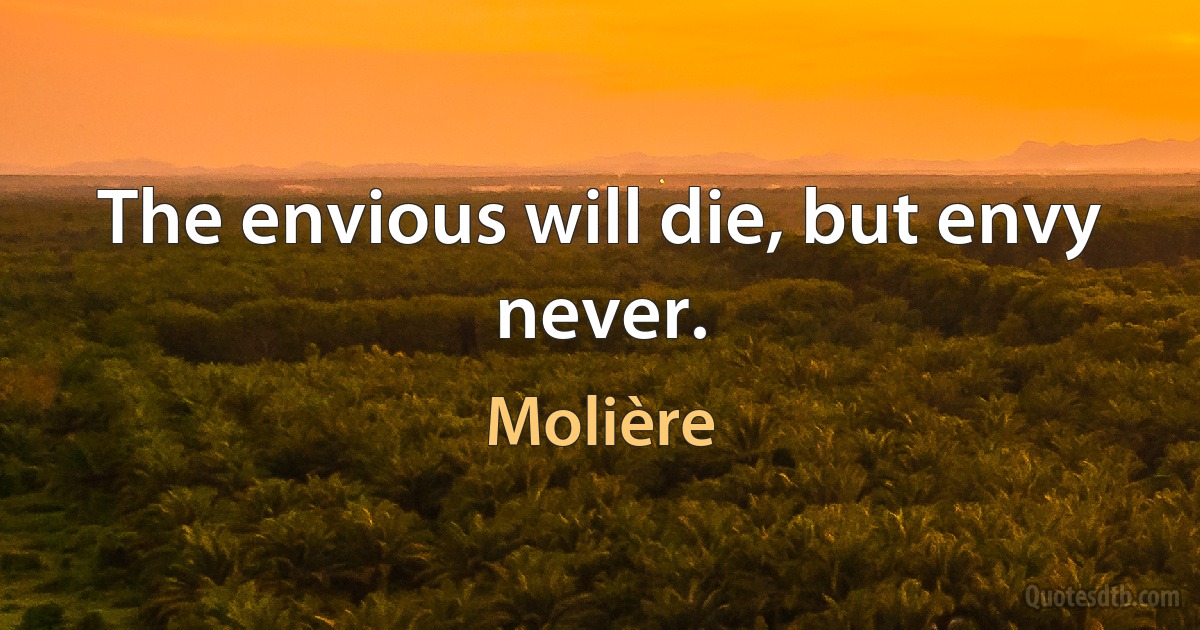 The envious will die, but envy never.

Molière

Quotesdtb.com